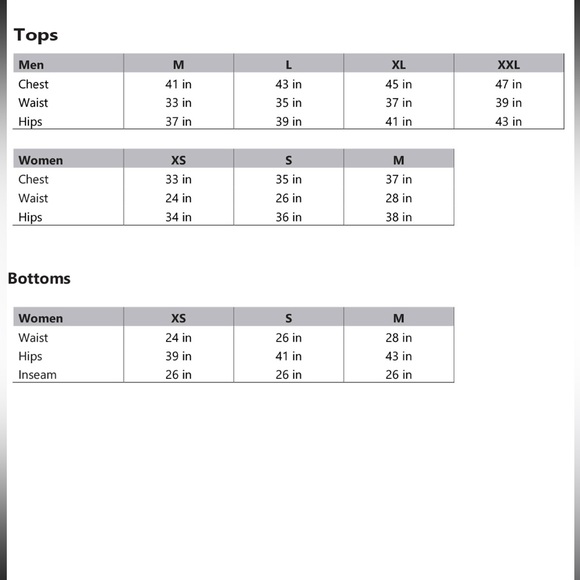 Tops

| Men | M | L | XL | XXL |
|---|---|---|---|---|
| Chest | 41 in | 43 in | 45 in | 47 in |
| Waist | 33 in | 35 in | 37 in | 39 in |
| Hips | 37 in | 39 in | 41 in | 43 in |

| Women | XS | S | M |
|---|---|---|---|
| Chest | 33 in | 35 in | 37 in |
| Waist | 24 in | 26 in | 28 in |
| Hips | 34 in | 36 in | 38 in |

Bottoms

| Women | XS | S | M |
|---|---|---|---|
| Waist | 24 in | 26 in | 28 in |
| Hips | 39 in | 41 in | 43 in |
| Inseam | 26 in | 26 in | 26 in |